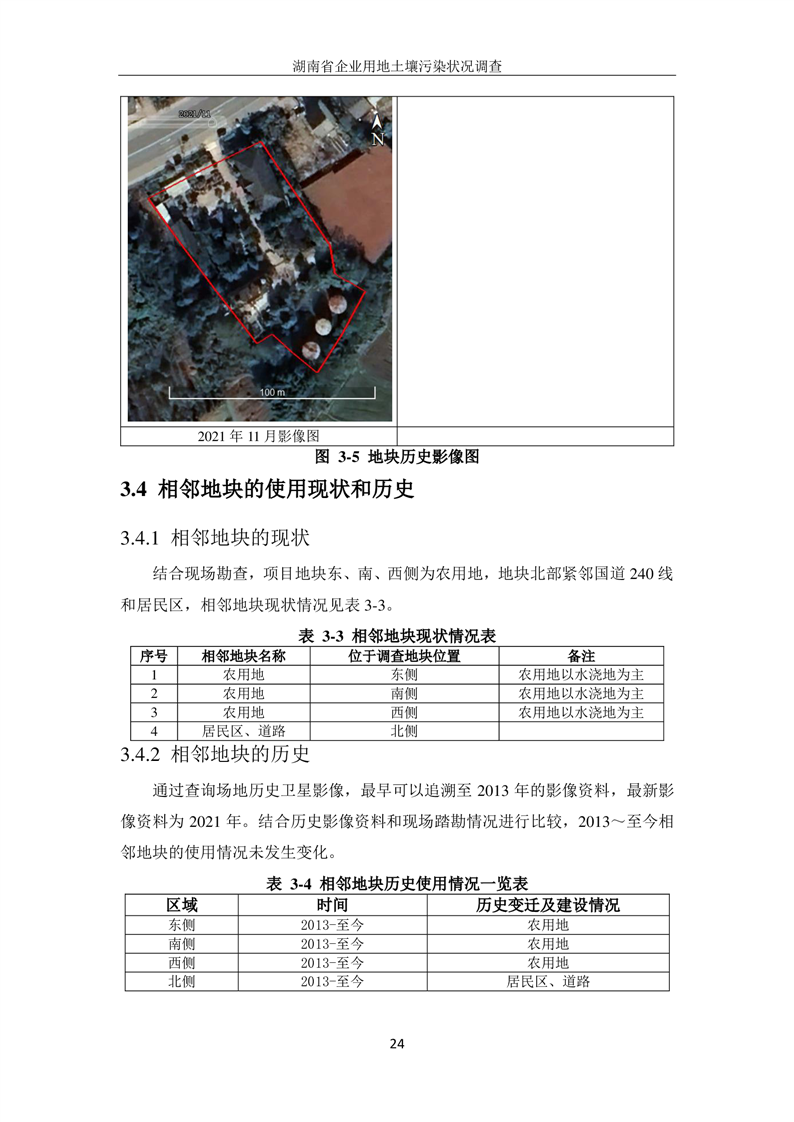 湖南省企业用地土壤污染状况调查

2021/11

N

100 m

2021 年 11 月影像图

图 3-5 地块历史影像图

3.4 相邻地块的使用现状和历史

3.4.1 相邻地块的现状

结合现场勘查，项目地块东、南、西侧为农用地，地块北部紧邻国道 240 线和居民区，相邻地块现状情况见表 3-3。

表 3-3 相邻地块现状情况表

| 序号 | 相邻地块名称 | 位于调查地块位置 | 备注 |
|---|---|---|---|
| 1 | 农用地 | 东侧 | 农用地以水浇地为主 |
| 2 | 农用地 | 南侧 | 农用地以水浇地为主 |
| 3 | 农用地 | 西侧 | 农用地以水浇地为主 |
| 4 | 居民区、道路 | 北侧 | |

3.4.2 相邻地块的历史

通过查询场地历史卫星影像，最早可以追溯至 2013 年的影像资料，最新影像资料为 2021 年。结合历史影像资料和现场踏勘情况进行比较，2013～至今相邻地块的使用情况未发生变化。

表 3-4 相邻地块历史使用情况一览表

| 区域 | 时间 | 历史变迁及建设情况 |
|---|---|---|
| 东侧 | 2013-至今 | 农用地 |
| 南侧 | 2013-至今 | 农用地 |
| 西侧 | 2013-至今 | 农用地 |
| 北侧 | 2013-至今 | 居民区、道路 |

24